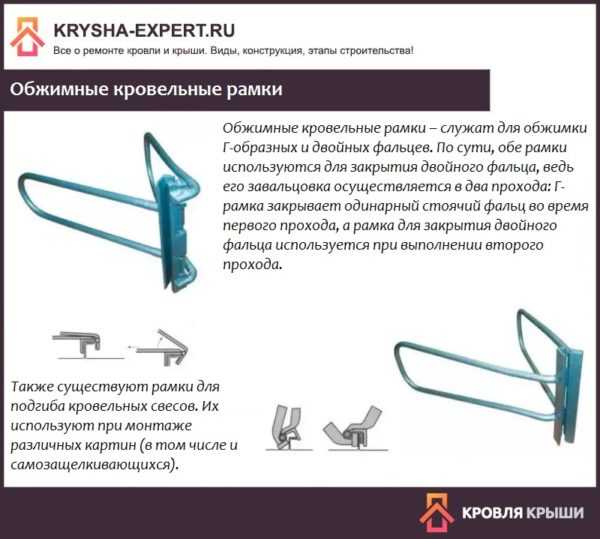 KRYSHA-EXPERT.RU
Все о ремонте кровли и крыши. Виды, конструкция, этапы строительства!

Обжимные кровельные рамки

Обжимные кровельные рамки – служат для обжимки Г-образных и двойных фальцев. По сути, обе рамки используются для закрытия двойного фальца, ведь его завальцовка осуществляется в два прохода: Г-рамка закрывает одинарный стоячий фальц во время первого прохода, а рамка для закрытия двойного фальца используется при выполнении второго прохода.

Также существуют рамки для подгиба кровельных свесов. Их используют при монтаже различных картин (в том числе и самозащелкивающихся).

КРОВЛЯ КРЫШИ